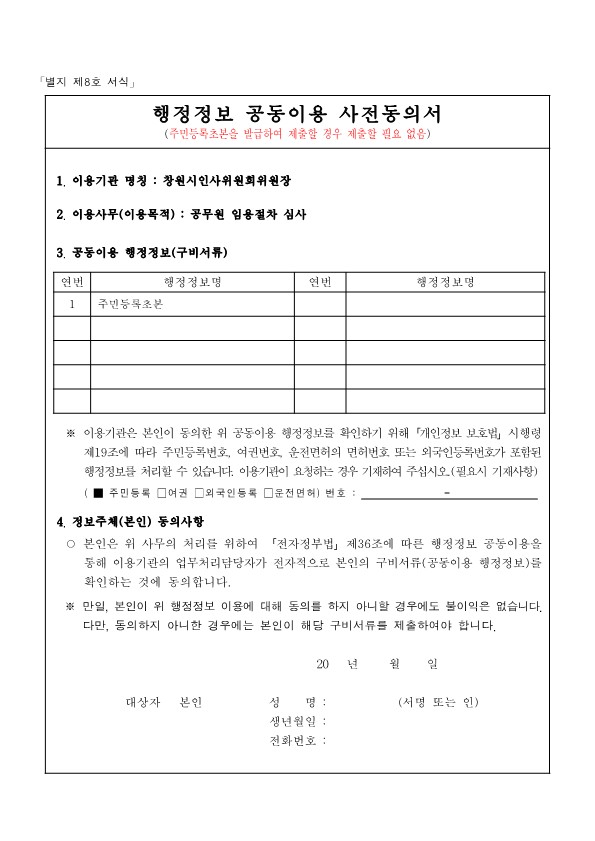 「별지 제8호 서식」

행정정보 공동이용 사전동의서

(주민등록초본을 발급하여 제출할 경우 제출할 필요 없음)

1. 이용기관 명칭 : 창원시인사위원회위원장

2. 이용사무(이용목적) : 공무원 임용절차 심사

3. 공동이용 행정정보(구비서류)

| 연번 | 행정정보명 | 연번 | 행정정보명 |
|---|---|---|---|
| 1 | 주민등록초본 | | |
| | | | |
| | | | |
| | | | |
| | | | |

※ 이용기관은 본인이 동의한 위 공동이용 행정정보를 확인하기 위해 「개인정보 보호법」 시행령 제19조에 따라 주민등록번호, 여권번호, 운전면허의 면허번호 또는 외국인등록번호가 포함된 행정정보를 처리할 수 있습니다. 이용기관이 요청하는 경우 기재하여 주십시오.(필요시 기재사항)

( ■ 주민등록 □여권 □외국인등록 □운전면허) 번호 : -

4. 정보주체(본인) 동의사항

○ 본인은 위 사무의 처리를 위하여 「전자정부법」 제36조에 따른 행정정보 공동이용을 통해 이용기관의 업무처리담당자가 전자적으로 본인의 구비서류(공동이용 행정정보)를 확인하는 것에 동의합니다.

※ 만일, 본인이 위 행정정보 이용에 대해 동의를 하지 아니할 경우에도 불이익은 없습니다. 다만, 동의하지 아니한 경우에는 본인이 해당 구비서류를 제출하여야 합니다.

20 년 월 일

대상자 본인 성 명 : (서명 또는 인)

생년월일 :

전화번호 :